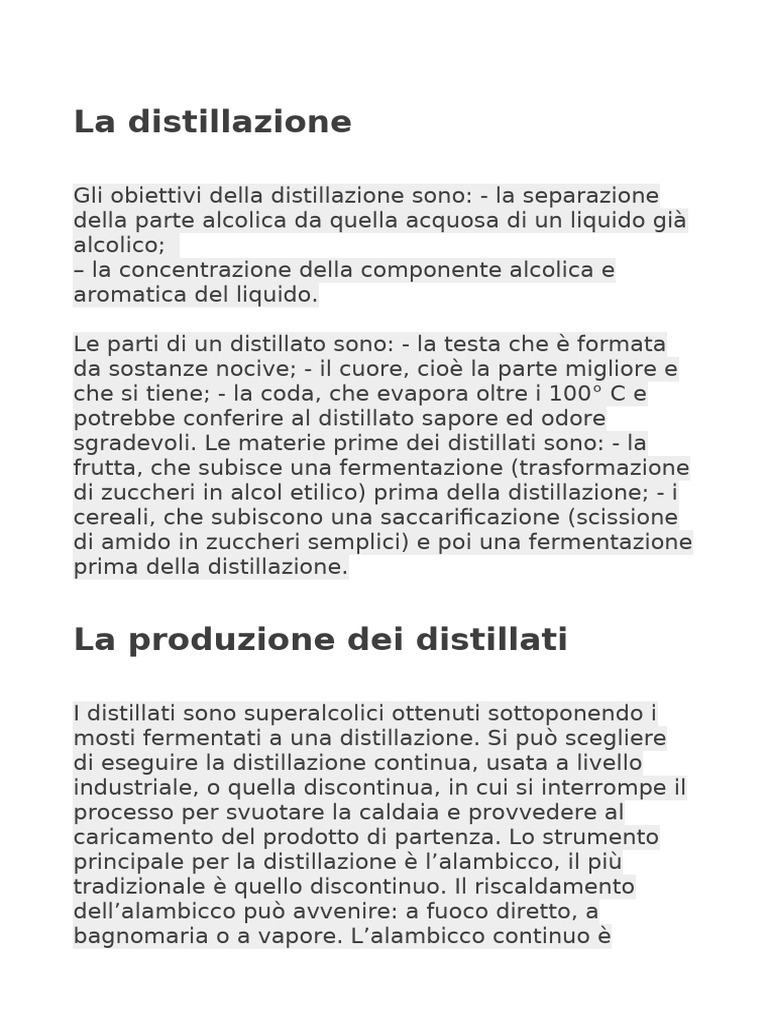 La distillazione

Gli obiettivi della distillazione sono: - la separazione della parte alcolica da quella acquosa di un liquido già alcolico;
– la concentrazione della componente alcolica e aromatica del liquido.

Le parti di un distillato sono: - la testa che è formata da sostanze nocive; - il cuore, cioè la parte migliore e che si tiene; - la coda, che evapora oltre i 100° C e potrebbe conferire al distillato sapore ed odore sgradevoli. Le materie prime dei distillati sono: - la frutta, che subisce una fermentazione (trasformazione di zuccheri in alcol etilico) prima della distillazione; - i cereali, che subiscono una saccarificazione (scissione di amido in zuccheri semplici) e poi una fermentazione prima della distillazione.

La produzione dei distillati

I distillati sono superalcolici ottenuti sottoponendo i mosti fermentati a una distillazione. Si può scegliere di eseguire la distillazione continua, usata a livello industriale, o quella discontinua, in cui si interrompe il processo per svuotare la caldaia e provvedere al caricamento del prodotto di partenza. Lo strumento principale per la distillazione è l’alambicco, il più tradizionale è quello discontinuo. Il riscaldamento dell’alambicco può avvenire: a fuoco diretto, a bagnomaria o a vapore. L’alambicco continuo è